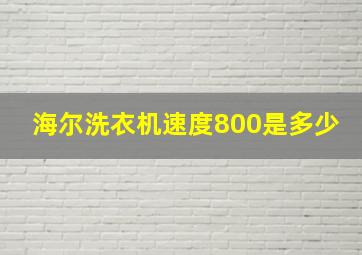 海尔洗衣机速度800是多少